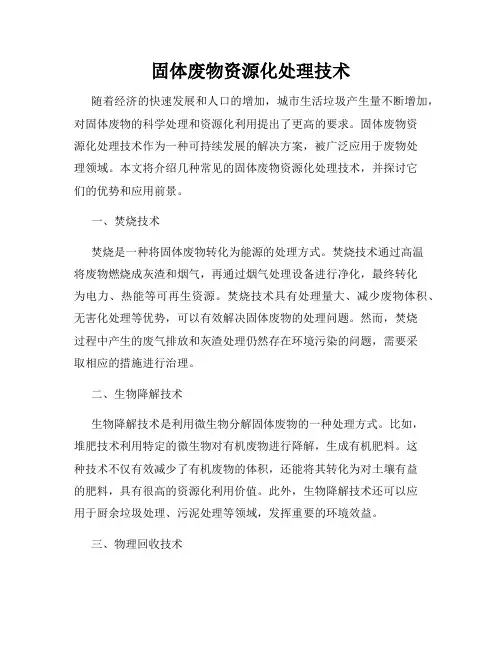 固体废物资源化处理技术

随着经济的快速发展和人口的增加，城市生活垃圾产生量不断增加，对固体废物的科学处理和资源化利用提出了更高的要求。固体废物资源化处理技术作为一种可持续发展的解决方案，被广泛应用于废物处理领域。本文将介绍几种常见的固体废物资源化处理技术，并探讨它们的优势和应用前景。

一、焚烧技术

焚烧是一种将固体废物转化为能源的处理方式。焚烧技术通过高温将废物燃烧成灰渣和烟气，再通过烟气处理设备进行净化，最终转化为电力、热能等可再生资源。焚烧技术具有处理量大、减少废物体积、无害化处理等优势，可以有效解决固体废物的处理问题。然而，焚烧过程中产生的废气排放和灰渣处理仍然存在环境污染的问题，需要采取相应的措施进行治理。

二、生物降解技术

生物降解技术是利用微生物分解固体废物的一种处理方式。比如，堆肥技术利用特定的微生物对有机废物进行降解，生成有机肥料。这种技术不仅有效减少了有机废物的体积，还能将其转化为对土壤有益的肥料，具有很高的资源化利用价值。此外，生物降解技术还可以应用于厨余垃圾处理、污泥处理等领域，发挥重要的环境效益。

三、物理回收技术